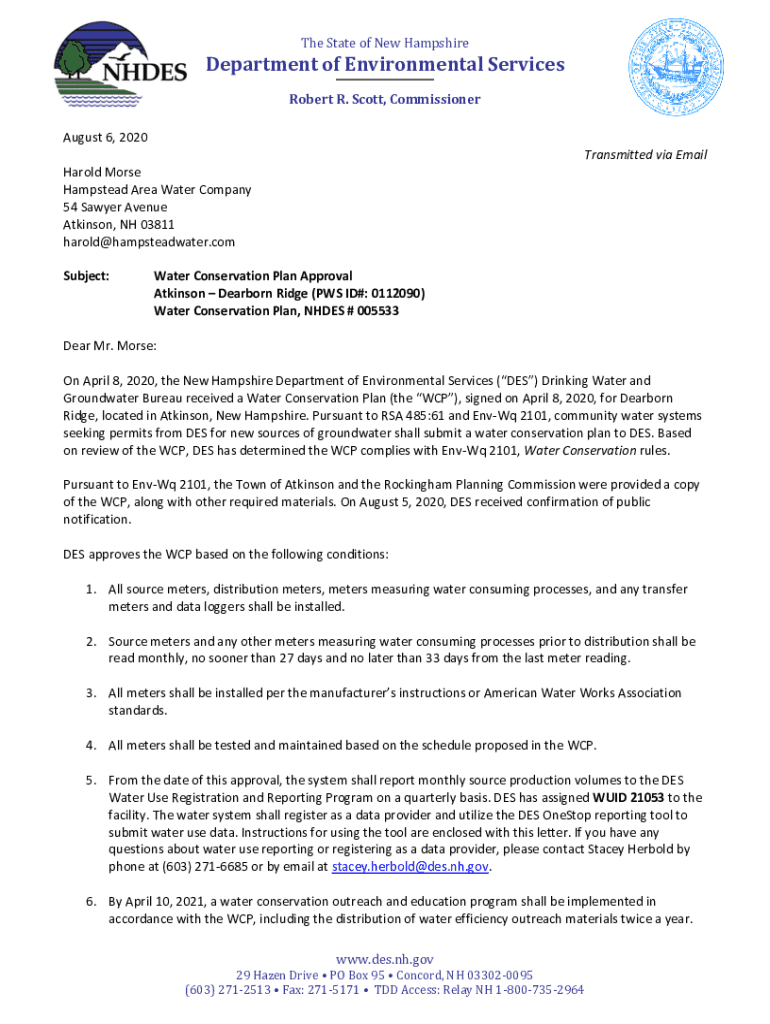 NHDES

The State of New Hampshire
Department of Environmental Services
Robert R. Scott, Commissioner

August 6, 2020

Transmitted via Email

Harold Morse
Hampstead Area Water Company
54 Sawyer Avenue
Atkinson, NH 03811
harold@hampsteadwater.com

Subject: Water Conservation Plan Approval
Atkinson – Dearborn Ridge (PWS ID#: 0112090)
Water Conservation Plan, NHDES # 005533

Dear Mr. Morse:

On April 8, 2020, the New Hampshire Department of Environmental Services ("DES") Drinking Water and Groundwater Bureau received a Water Conservation Plan (the "WCP"), signed on April 8, 2020, for Dearborn Ridge, located in Atkinson, New Hampshire. Pursuant to RSA 485:61 and Env-Wq 2101, community water systems seeking permits from DES for new sources of groundwater shall submit a water conservation plan to DES. Based on review of the WCP, DES has determined the WCP complies with Env-Wq 2101, Water Conservation rules.

Pursuant to Env-Wq 2101, the Town of Atkinson and the Rockingham Planning Commission were provided a copy of the WCP, along with other required materials. On August 5, 2020, DES received confirmation of public notification.

DES approves the WCP based on the following conditions:

1. All source meters, distribution meters, meters measuring water consuming processes, and any transfer meters and data loggers shall be installed.

2. Source meters and any other meters measuring water consuming processes prior to distribution shall be read monthly, no sooner than 27 days and no later than 33 days from the last meter reading.

3. All meters shall be installed per the manufacturer's instructions or American Water Works Association standards.

4. All meters shall be tested and maintained based on the schedule proposed in the WCP.

5. From the date of this approval, the system shall report monthly source production volumes to the DES Water Use Registration and Reporting Program on a quarterly basis. DES has assigned WUID 21053 to the facility. The water system shall register as a data provider and utilize the DES OneStop reporting tool to submit water use data. Instructions for using the tool are enclosed with this letter. If you have any questions about water use reporting or registering as a data provider, please contact Stacey Herbold by phone at (603) 271-6685 or by email at stacey.herbold@des.nh.gov.

6. By April 10, 2021, a water conservation outreach and education program shall be implemented in accordance with the WCP, including the distribution of water efficiency outreach materials twice a year.

www.des.nh.gov
29 Hazen Drive • PO Box 95 • Concord, NH 03302-0095
(603) 271-2513 • Fax: 271-5171 • TDD Access: Relay NH 1-800-735-2964